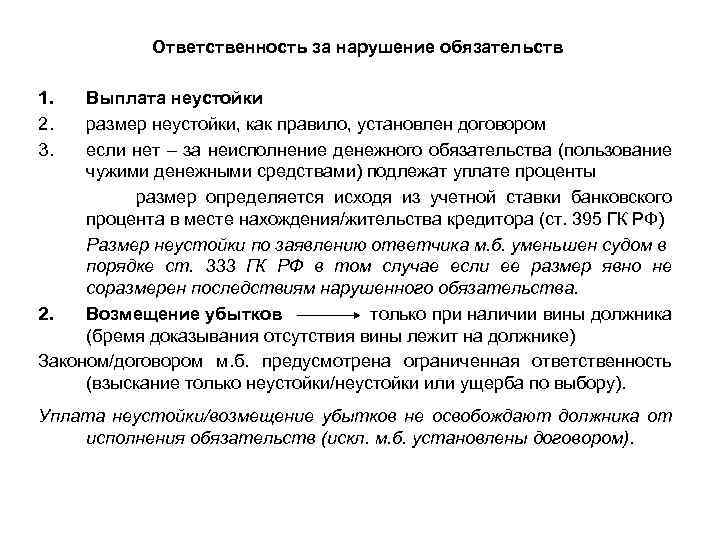 Ответственность за нарушение обязательств

1. Выплата неустойки
2. размер неустойки, как правило, установлен договором
3. если нет – за неисполнение денежного обязательства (пользование чужими денежными средствами) подлежат уплате проценты

размер определяется исходя из учетной ставки банковского процента в месте нахождения/жительства кредитора (ст. 395 ГК РФ)

Размер неустойки по заявлению ответчика м.б. уменьшен судом в порядке ст. 333 ГК РФ в том случае если ее размер явно не соразмерен последствиям нарушенного обязательства.

2. Возмещение убытков → только при наличии вины должника (бремя доказывания отсутствия вины лежит на должнике)

Законом/договором м.б. предусмотрена ограниченная ответственность (взыскание только неустойки/неустойки или ущерба по выбору).

Уплата неустойки/возмещение убытков не освобождают должника от исполнения обязательств (искл. м.б. установлены договором).